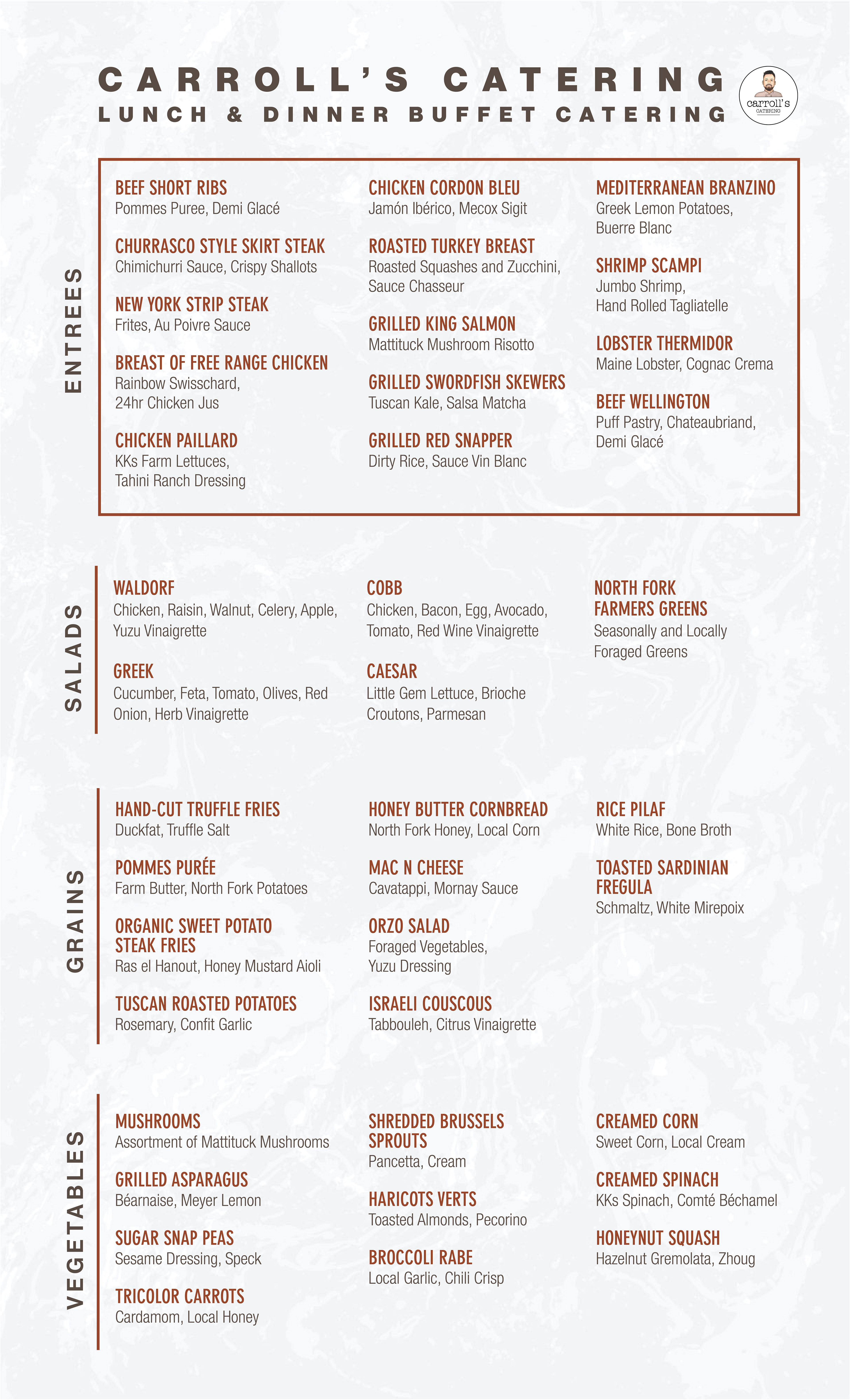 CARROLL'S CATERING
LUNCH & DINNER BUFFET CATERING

carroll's CATERING

ENTREES

BEEF SHORT RIBS
Pommes Puree, Demi Glacé

CHURRASCO STYLE SKIRT STEAK
Chimichurri Sauce, Crispy Shallots

NEW YORK STRIP STEAK
Frites, Au Poivre Sauce

BREAST OF FREE RANGE CHICKEN
Rainbow Swisschard, 24hr Chicken Jus

CHICKEN PAILLARD
KKs Farm Lettuces, Tahini Ranch Dressing

CHICKEN CORDON BLEU
Jamón Ibérico, Mecox Sigit

ROASTED TURKEY BREAST
Roasted Squashes and Zucchini, Sauce Chasseur

GRILLED KING SALMON
Mattituck Mushroom Risotto

GRILLED SWORDFISH SKEWERS
Tuscan Kale, Salsa Matcha

GRILLED RED SNAPPER
Dirty Rice, Sauce Vin Blanc

MEDITERRANEAN BRANZINO
Greek Lemon Potatoes, Buerre Blanc

SHRIMP SCAMPI
Jumbo Shrimp, Hand Rolled Tagliatelle

LOBSTER THERMIDOR
Maine Lobster, Cognac Crema

BEEF WELLINGTON
Puff Pastry, Chateaubriand, Demi Glacé

SALADS

WALDORF
Chicken, Raisin, Walnut, Celery, Apple, Yuzu Vinaigrette

GREEK
Cucumber, Feta, Tomato, Olives, Red Onion, Herb Vinaigrette

COBB
Chicken, Bacon, Egg, Avocado, Tomato, Red Wine Vinaigrette

CAESAR
Little Gem Lettuce, Brioche Croutons, Parmesan

NORTH FORK FARMERS GREENS
Seasonally and Locally Foraged Greens

GRAINS

HAND-CUT TRUFFLE FRIES
Duckfat, Truffle Salt

POMMES PURÉE
Farm Butter, North Fork Potatoes

ORGANIC SWEET POTATO STEAK FRIES
Ras el Hanout, Honey Mustard Aioli

TUSCAN ROASTED POTATOES
Rosemary, Confit Garlic

HONEY BUTTER CORNBREAD
North Fork Honey, Local Corn

MAC N CHEESE
Cavatappi, Mornay Sauce

ORZO SALAD
Foraged Vegetables, Yuzu Dressing

ISRAELI COUSCOUS
Tabbouleh, Citrus Vinaigrette

RICE PILAF
White Rice, Bone Broth

TOASTED SARDINIAN FREGULA
Schmaltz, White Mirepoix

VEGETABLES

MUSHROOMS
Assortment of Mattituck Mushrooms

GRILLED ASPARAGUS
Béarnaise, Meyer Lemon

SUGAR SNAP PEAS
Sesame Dressing, Speck

TRICOLOR CARROTS
Cardamom, Local Honey

SHREDDED BRUSSELS SPROUTS
Pancetta, Cream

HARICOTS VERTS
Toasted Almonds, Pecorino

BROCCOLI RABE
Local Garlic, Chili Crisp

CREAMED CORN
Sweet Corn, Local Cream

CREAMED SPINACH
KKs Spinach, Comté Béchamel

HONEYNUT SQUASH
Hazelnut Gremolata, Zhoug